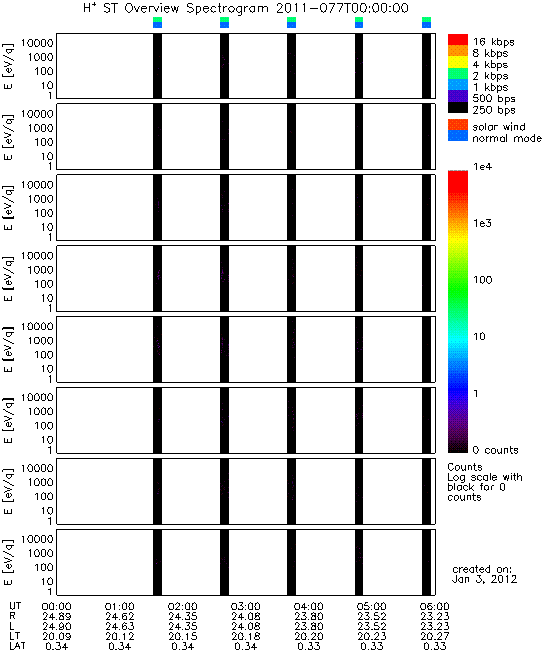 $H^+$ ST Overview Spectrogram 2011-077T00:00:00

E [eV/q]
10000
1000
100
10
1

E [eV/q]
10000
1000
100
10
1

E [eV/q]
10000
1000
100
10
1

E [eV/q]
10000
1000
100
10
1

E [eV/q]
10000
1000
100
10
1

E [eV/q]
10000
1000
100
10
1

E [eV/q]
10000
1000
100
10
1

E [eV/q]
10000
1000
100
10
1

16 kbps
8 kbps
4 kbps
2 kbps
1 kbps
500 bps
250 bps

solar wind
normal mode

1e4
1e3
100
10
1
0 counts

Counts
Log scale with black for 0 counts

created on:
Jan 3, 2012

| UT | 00:00 | 01:00 | 02:00 | 03:00 | 04:00 | 05:00 | 06:00 |
|---|---|---|---|---|---|---|---|
| R | 24.89 | 24.62 | 24.35 | 24.08 | 23.80 | 23.52 | 23.23 |
| L | 24.90 | 24.63 | 24.35 | 24.08 | 23.80 | 23.52 | 23.23 |
| LT | 20.09 | 20.12 | 20.15 | 20.18 | 20.20 | 20.23 | 20.27 |
| LAT | 0.34 | 0.34 | 0.34 | 0.34 | 0.33 | 0.33 | 0.33 |